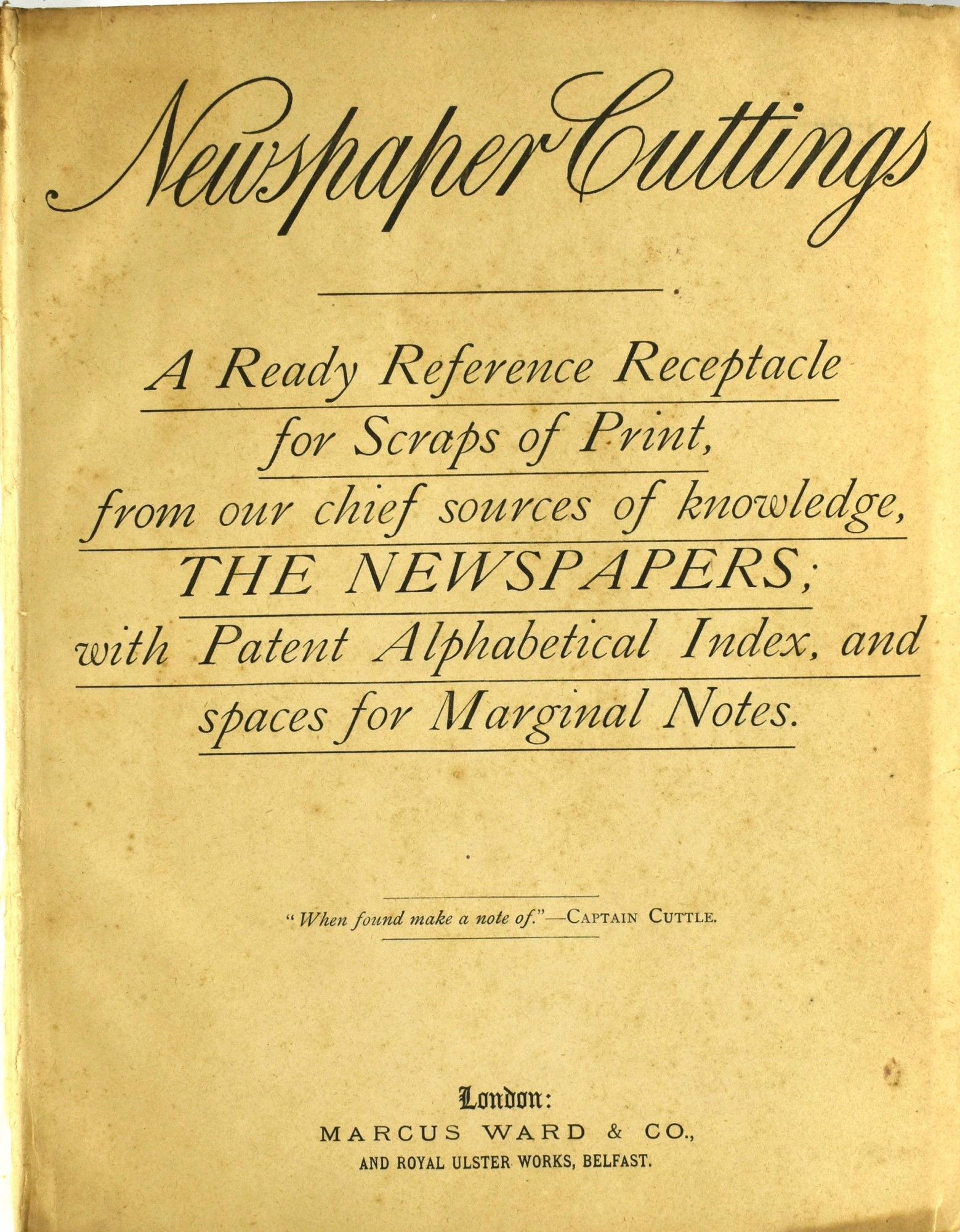 Newspaper Cuttings

A Ready Reference Receptacle for Scraps of Print, from our chief sources of knowledge, THE NEWSPAPERS; with Patent Alphabetical Index, and spaces for Marginal Notes.

"When found make a note of."—CAPTAIN CUTTLE.

London:
MARCUS WARD & CO.,
AND ROYAL ULSTER WORKS, BELFAST.